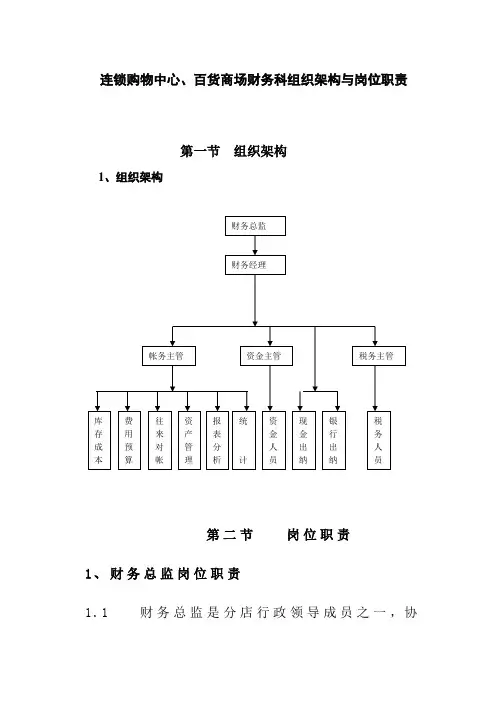 连锁购物中心、百货商场财务科组织架构与岗位职责

第一节　组织架构

1、组织架构

财务总监

财务经理

帐务主管

资金主管

税务主管

库存成本

费用预算

往来对帐

资产管理

报表分析

统计

资金人员

现金出纳

银行出纳

税务人员

第二节　岗位职责

1、财务总监岗位职责

1.1　财务总监是分店行政领导成员之一，协